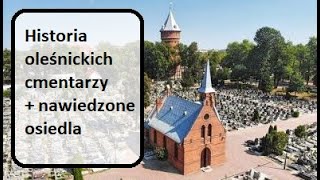 Historia oleśnickich cmentarzy + nawiedzone osiedla